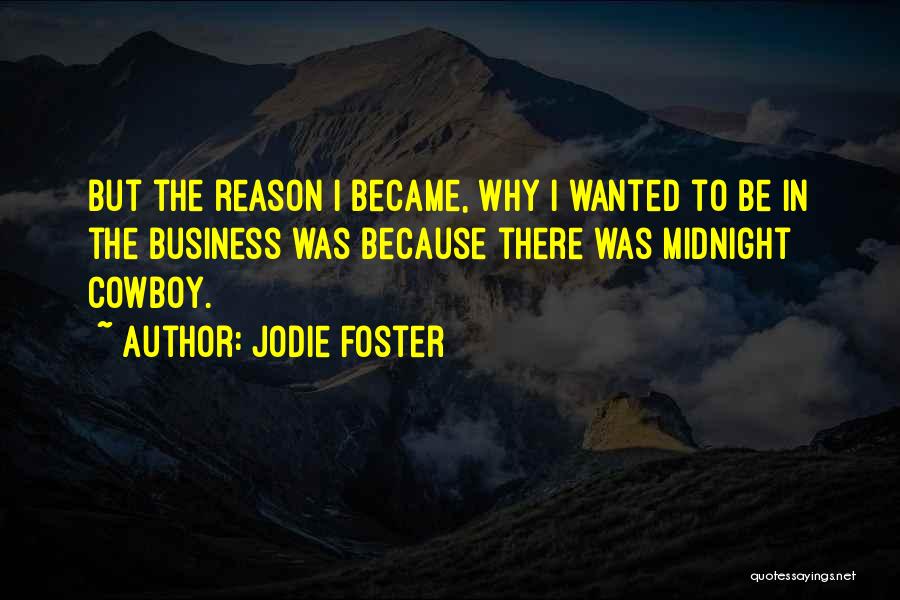 BUT THE REASON I BECAME, WHY I WANTED TO BE IN THE BUSINESS WAS BECAUSE THERE WAS MIDNIGHT COWBOY.

~ AUTHOR: JODIE FOSTER

quotessayings.net